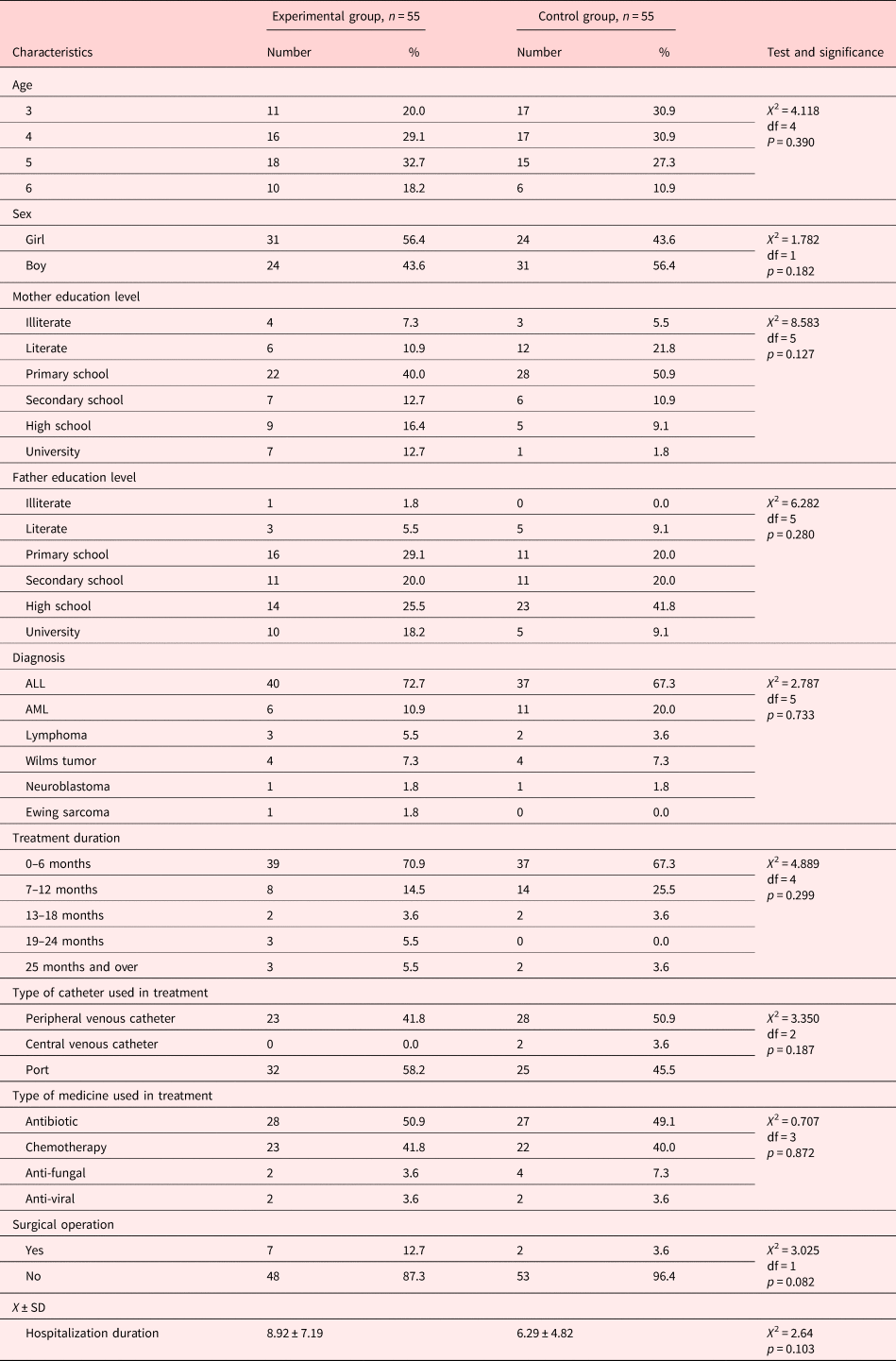 | Characteristics | Experimental group, $n = 55$ Number | Experimental group, $n = 55$ % | Control group, $n = 55$ Number | Control group, $n = 55$ % | Test and significance |
|---|---|---|---|---|---|
| Age | | | | | |
| 3 | 11 | 20.0 | 17 | 30.9 | $X^2 = 4.118$ df = 4 $P = 0.390$ |
| 4 | 16 | 29.1 | 17 | 30.9 | |
| 5 | 18 | 32.7 | 15 | 27.3 | |
| 6 | 10 | 18.2 | 6 | 10.9 | |
| Sex | | | | | |
| Girl | 31 | 56.4 | 24 | 43.6 | $X^2 = 1.782$ df = 1 $p = 0.182$ |
| Boy | 24 | 43.6 | 31 | 56.4 | |
| Mother education level | | | | | |
| Illiterate | 4 | 7.3 | 3 | 5.5 | $X^2 = 8.583$ df = 5 $p = 0.127$ |
| Literate | 6 | 10.9 | 12 | 21.8 | |
| Primary school | 22 | 40.0 | 28 | 50.9 | |
| Secondary school | 7 | 12.7 | 6 | 10.9 | |
| High school | 9 | 16.4 | 5 | 9.1 | |
| University | 7 | 12.7 | 1 | 1.8 | |
| Father education level | | | | | |
| Illiterate | 1 | 1.8 | 0 | 0.0 | $X^2 = 6.282$ df = 5 $p = 0.280$ |
| Literate | 3 | 5.5 | 5 | 9.1 | |
| Primary school | 16 | 29.1 | 11 | 20.0 | |
| Secondary school | 11 | 20.0 | 11 | 20.0 | |
| High school | 14 | 25.5 | 23 | 41.8 | |
| University | 10 | 18.2 | 5 | 9.1 | |
| Diagnosis | | | | | |
| ALL | 40 | 72.7 | 37 | 67.3 | $X^2 = 2.787$ df = 5 $p = 0.733$ |
| AML | 6 | 10.9 | 11 | 20.0 | |
| Lymphoma | 3 | 5.5 | 2 | 3.6 | |
| Wilms tumor | 4 | 7.3 | 4 | 7.3 | |
| Neuroblastoma | 1 | 1.8 | 1 | 1.8 | |
| Ewing sarcoma | 1 | 1.8 | 0 | 0.0 | |
| Treatment duration | | | | | |
| 0–6 months | 39 | 70.9 | 37 | 67.3 | $X^2 = 4.889$ df = 4 $p = 0.299$ |
| 7–12 months | 8 | 14.5 | 14 | 25.5 | |
| 13–18 months | 2 | 3.6 | 2 | 3.6 | |
| 19–24 months | 3 | 5.5 | 0 | 0.0 | |
| 25 months and over | 3 | 5.5 | 2 | 3.6 | |
| Type of catheter used in treatment | | | | | |
| Peripheral venous catheter | 23 | 41.8 | 28 | 50.9 | $X^2 = 3.350$ df = 2 $p = 0.187$ |
| Central venous catheter | 0 | 0.0 | 2 | 3.6 | |
| Port | 32 | 58.2 | 25 | 45.5 | |
| Type of medicine used in treatment | | | | | |
| Antibiotic | 28 | 50.9 | 27 | 49.1 | $X^2 = 0.707$ df = 3 $p = 0.872$ |
| Chemotherapy | 23 | 41.8 | 22 | 40.0 | |
| Anti-fungal | 2 | 3.6 | 4 | 7.3 | |
| Anti-viral | 2 | 3.6 | 2 | 3.6 | |
| Surgical operation | | | | | |
| Yes | 7 | 12.7 | 2 | 3.6 | $X^2 = 3.025$ df = 1 $p = 0.082$ |
| No | 48 | 87.3 | 53 | 96.4 | |
| $X \pm$ SD | | | | | |
| Hospitalization duration | $8.92 \pm 7.19$ | | $6.29 \pm 4.82$ | | $X^2 = 2.64$ $p = 0.103$ |